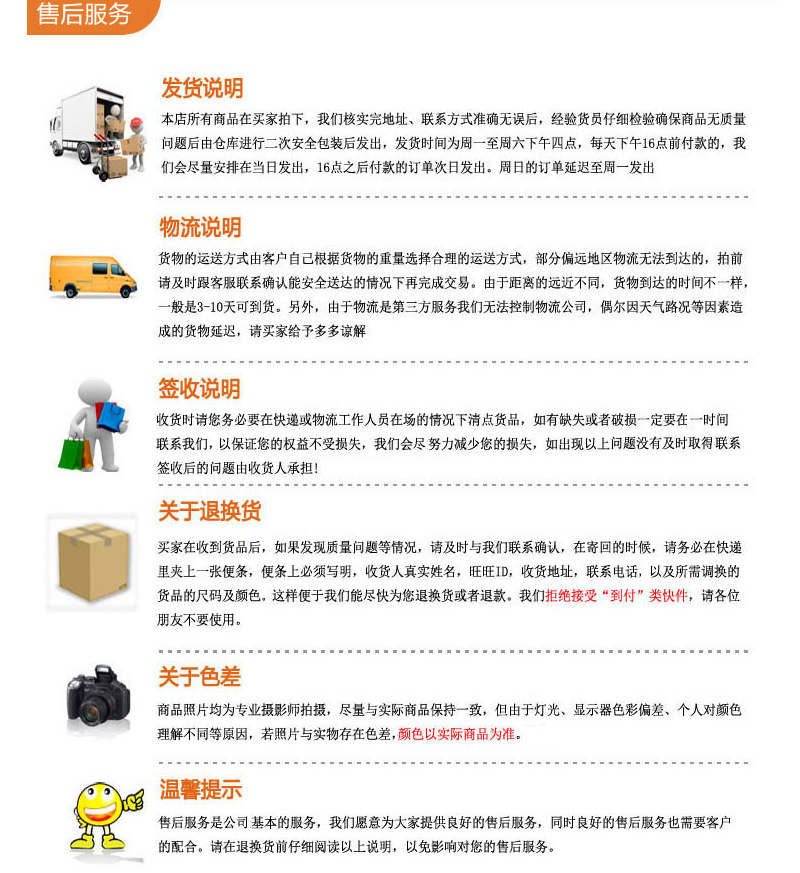 售后服务

发货说明

本店所有商品在买家拍下，我们核实完地址、联系方式准确无误后，经验货员仔细检验确保商品无质量问题后由仓库进行二次安全包装后发出，发货时间为周一至周六下午四点，每天下午16点前付款的，我们会尽量安排在当日发出，16点之后付款的订单次日发出。周日的订单延迟至周一发出

物流说明

货物的运送方式由客户自己根据货物的重量选择合理的运送方式，部分偏远地区物流无法到达的，拍前请及时跟客服联系确认能安全送达的情况下再完成交易。由于距离的远近不同，货物到达的时间不一样，一般是3-10天可到货。另外，由于物流是第三方服务我们无法控制物流公司，偶尔因天气路况等因素造成的货物延迟，请买家给予多多谅解

签收说明

收货时请您务必要在快递或物流工作人员在场的情况下清点货品，如有缺失或者破损一定要在一时间联系我们，以保证您的权益不受损失，我们会尽努力减少您的损失，如出现以上问题没有及时取得联系签收后的问题由收货人承担！

关于退换货

买家在收到货品后，如果发现质量问题等情况，请及时与我们联系确认，在寄回的时候，请务必在快递里夹上一张便条，便条上必须写明，收货人真实姓名，旺旺ID，收货地址，联系电话，以及所需调换的货品的尺码及颜色。这样便于我们能尽快为您退换货或者退款。我们拒绝接受“到付”类快件，请各位朋友不要使用。

关于色差

商品照片均为专业摄影师拍摄，尽量与实际商品保持一致，但由于灯光、显示器色彩偏差、个人对颜色理解不同等原因，若照片与实物存在色差，颜色以实际商品为准。

温馨提示

售后服务是公司基本的服务，我们愿意为大家提供良好的售后服务，同时良好的售后服务也需要客户的配合。请在退换货前仔细阅读以上说明，以免影响对您的售后服务。